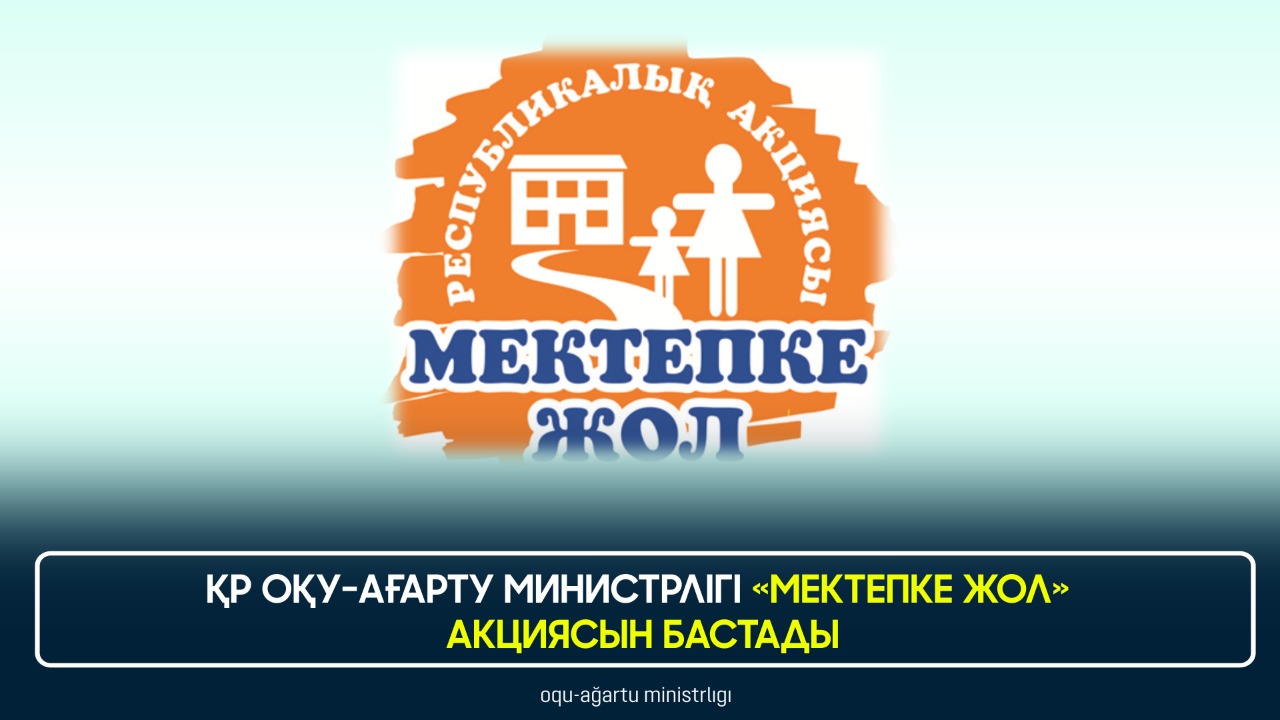 РЕСПУБЛИКАЛЫҚ АКЦИЯСЫ
МЕКТЕПКЕ
ЖОЛ

ҚР ОҚУ-АҒАРТУ МИНИСТРЛІГІ «МЕКТЕПКЕ ЖОЛ» АКЦИЯСЫН БАСТАДЫ

oqu-ağartu ministrlıgı